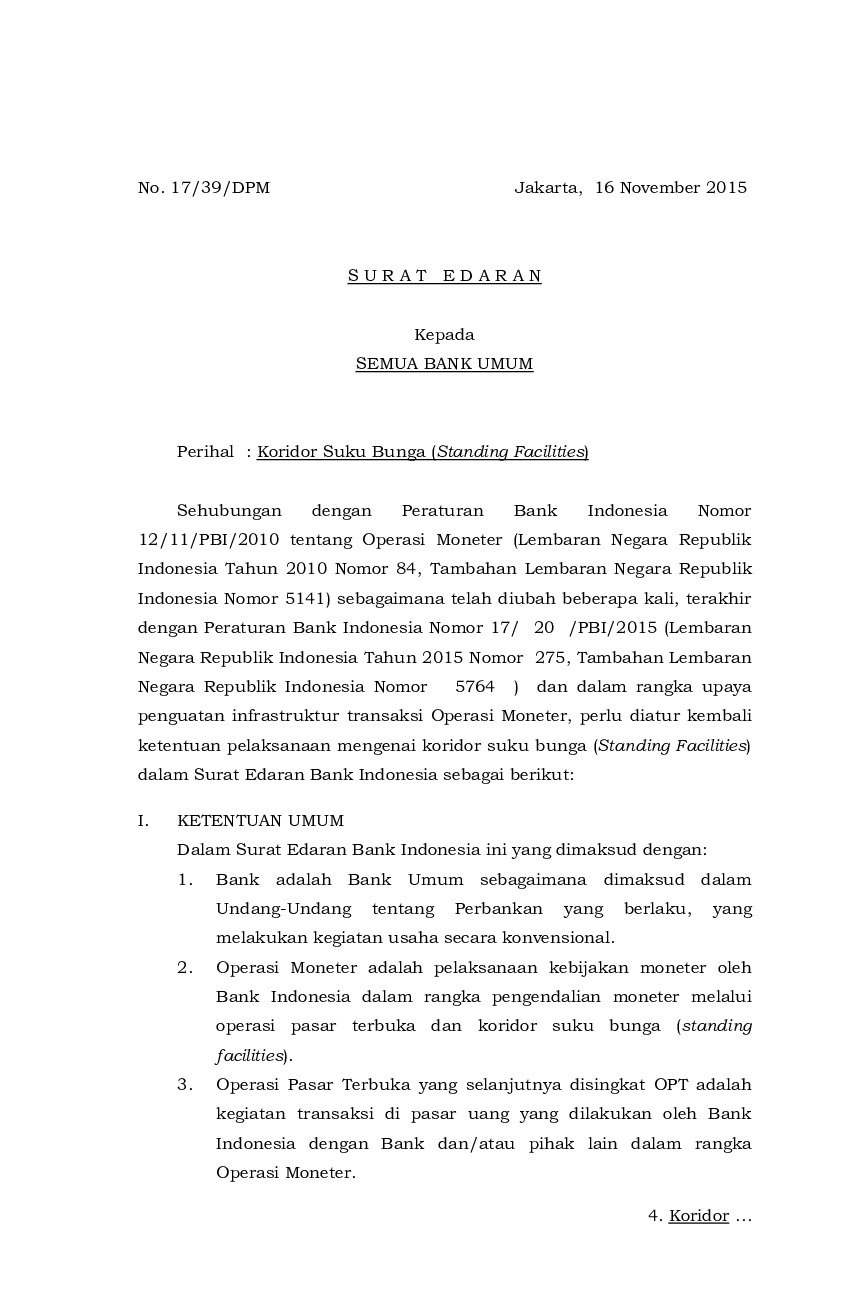 No. 17/39/DPM Jakarta, 16 November 2015

S U R A T E D A R A N

Kepada
SEMUA BANK UMUM

Perihal : Koridor Suku Bunga (Standing Facilities)

Sehubungan dengan Peraturan Bank Indonesia Nomor 12/11/PBI/2010 tentang Operasi Moneter (Lembaran Negara Republik Indonesia Tahun 2010 Nomor 84, Tambahan Lembaran Negara Republik Indonesia Nomor 5141) sebagaimana telah diubah beberapa kali, terakhir dengan Peraturan Bank Indonesia Nomor 17/ 20 /PBI/2015 (Lembaran Negara Republik Indonesia Tahun 2015 Nomor 275, Tambahan Lembaran Negara Republik Indonesia Nomor 5764 ) dan dalam rangka upaya penguatan infrastruktur transaksi Operasi Moneter, perlu diatur kembali ketentuan pelaksanaan mengenai koridor suku bunga (Standing Facilities) dalam Surat Edaran Bank Indonesia sebagai berikut:

I. KETENTUAN UMUM
Dalam Surat Edaran Bank Indonesia ini yang dimaksud dengan:
1. Bank adalah Bank Umum sebagaimana dimaksud dalam Undang-Undang tentang Perbankan yang berlaku, yang melakukan kegiatan usaha secara konvensional.
2. Operasi Moneter adalah pelaksanaan kebijakan moneter oleh Bank Indonesia dalam rangka pengendalian moneter melalui operasi pasar terbuka dan koridor suku bunga (standing facilities).
3. Operasi Pasar Terbuka yang selanjutnya disingkat OPT adalah kegiatan transaksi di pasar uang yang dilakukan oleh Bank Indonesia dengan Bank dan/atau pihak lain dalam rangka Operasi Moneter.

4. Koridor …